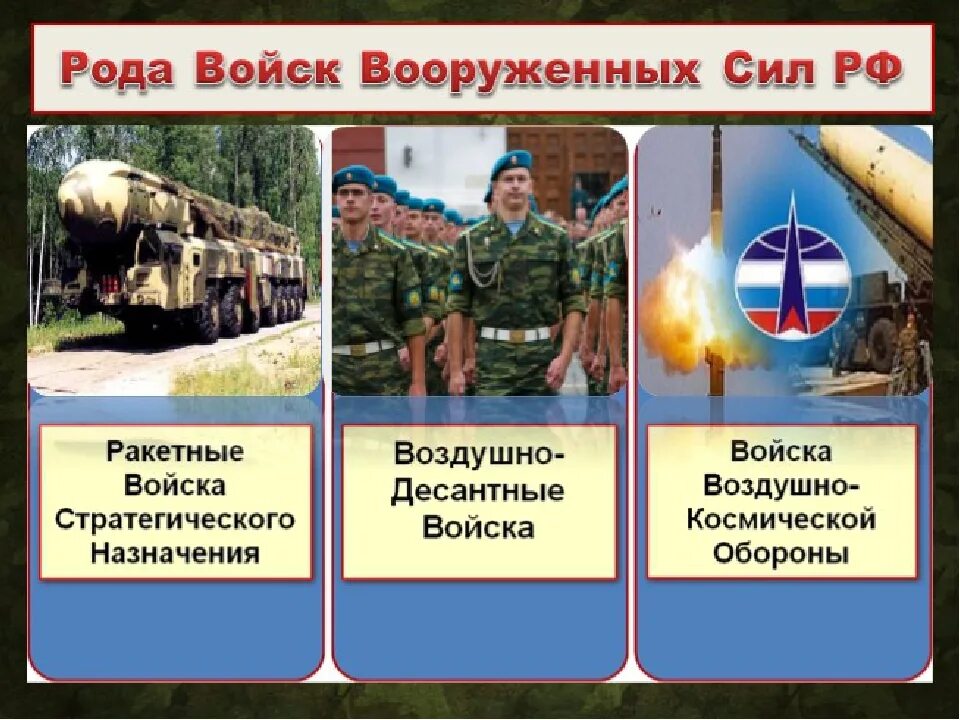 Рода Войск Вооруженных Сил РФ

Ракетные Войска Стратегического Назначения

Воздушно-Десантные Войска

Войска Воздушно-Космической Обороны